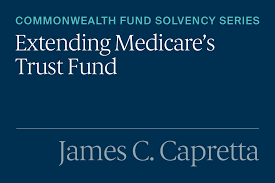 COMMONWEALTH FUND SOLVENCY SERIES
Extending Medicare's Trust Fund

James C. Capretta